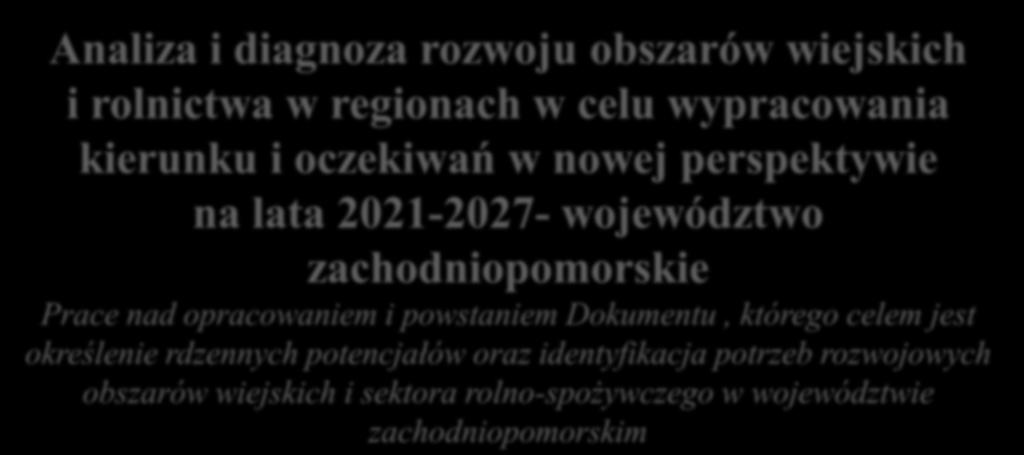 Analiza i diagnoza rozwoju obszarów wiejskich i rolnictwa w regionach w celu wypracowania kierunku i oczekiwań w nowej perspektywie na lata 2021-2027- województwo zachodniopomorskie

Prace nad opracowaniem i powstaniem Dokumentu , którego celem jest określenie rdzennych potencjałów oraz identyfikacja potrzeb rozwojowych obszarów wiejskich i sektora rolno-spożywczego w województwie zachodniopomorskim